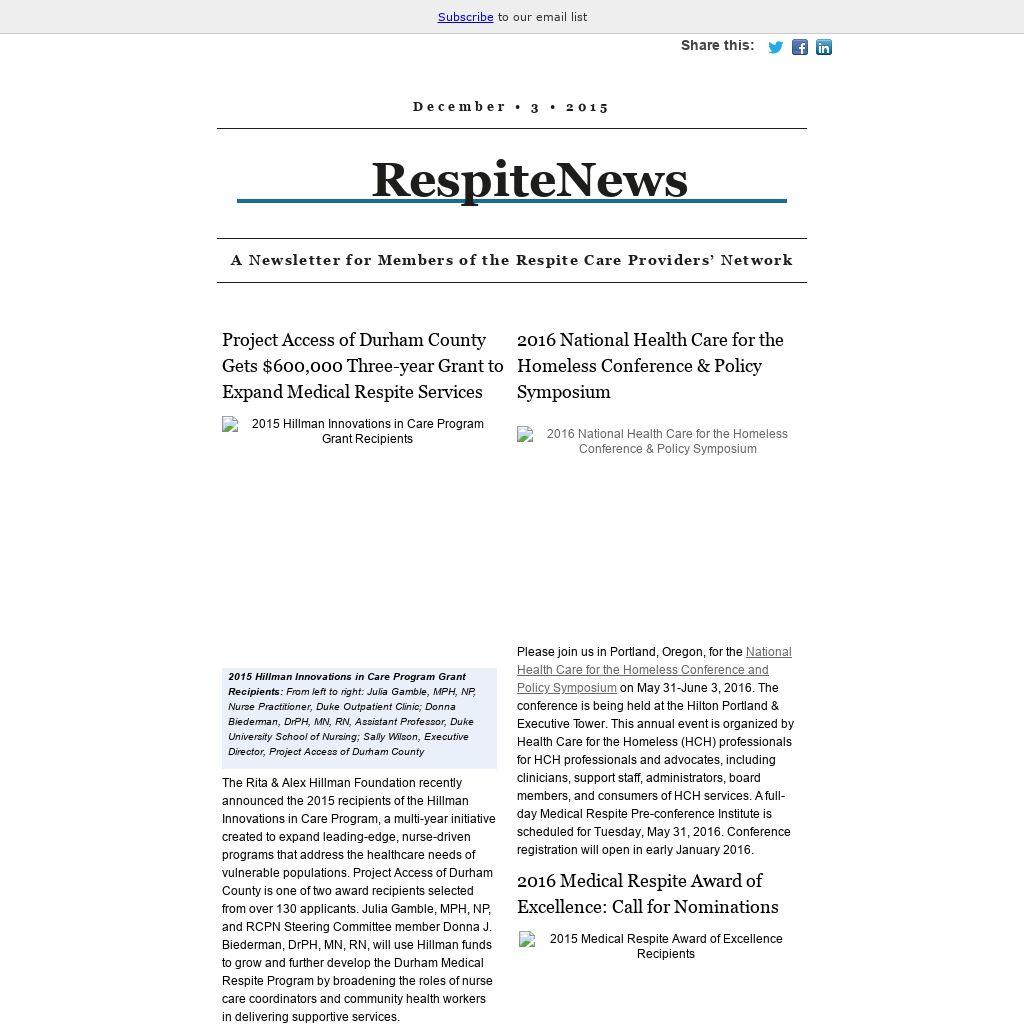 Subscribe to our email list

Share this:

December • 3 • 2015

RespiteNews

A Newsletter for Members of the Respite Care Providers' Network

Project Access of Durham County Gets $600,000 Three-year Grant to Expand Medical Respite Services

2015 Hillman Innovations in Care Program Grant Recipients

2015 Hillman Innovations in Care Program Grant Recipients: From left to right: Julia Gamble, MPH, NP, Nurse Practitioner, Duke Outpatient Clinic; Donna Biederman, DrPH, MN, RN, Assistant Professor, Duke University School of Nursing; Sally Wilson, Executive Director, Project Access of Durham County

The Rita & Alex Hillman Foundation recently announced the 2015 recipients of the Hillman Innovations in Care Program, a multi-year initiative created to expand leading-edge, nurse-driven programs that address the healthcare needs of vulnerable populations. Project Access of Durham County is one of two award recipients selected from over 130 applicants. Julia Gamble, MPH, NP, and RCPN Steering Committee member Donna J. Biederman, DrPH, MN, RN, will use Hillman funds to grow and further develop the Durham Medical Respite Program by broadening the roles of nurse care coordinators and community health workers in delivering supportive services.

2016 National Health Care for the Homeless Conference & Policy Symposium

2016 National Health Care for the Homeless Conference & Policy Symposium

Please join us in Portland, Oregon, for the National Health Care for the Homeless Conference and Policy Symposium on May 31-June 3, 2016. The conference is being held at the Hilton Portland & Executive Tower. This annual event is organized by Health Care for the Homeless (HCH) professionals for HCH professionals and advocates, including clinicians, support staff, administrators, board members, and consumers of HCH services. A full-day Medical Respite Pre-conference Institute is scheduled for Tuesday, May 31, 2016. Conference registration will open in early January 2016.

2016 Medical Respite Award of Excellence: Call for Nominations

2015 Medical Respite Award of Excellence Recipients